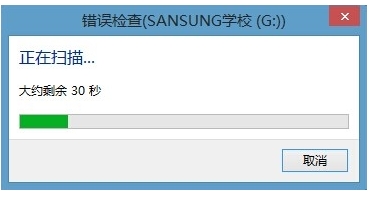 错误检查(SANSUNG学校 (G:))

×

正在扫描...

大约剩余 30 秒

取消